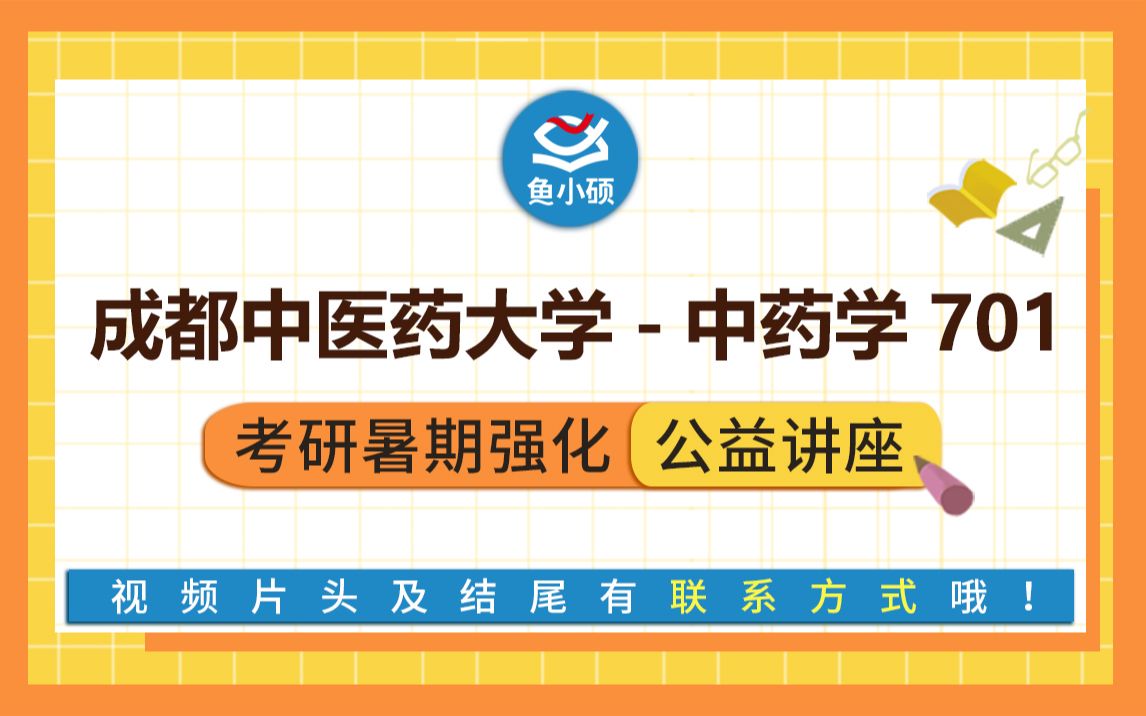 鱼小硕

成都中医药大学 - 中药学 701

考研暑期强化 公益讲座

视频片头及结尾有联系方式哦！